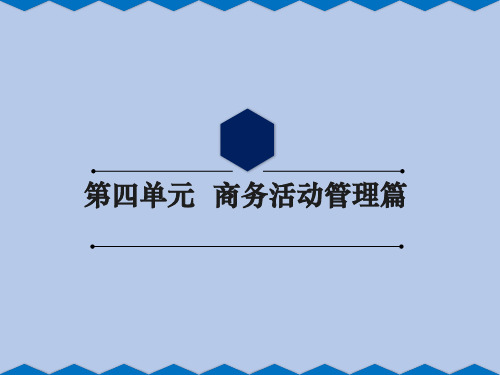 第四单元　商务活动管理篇